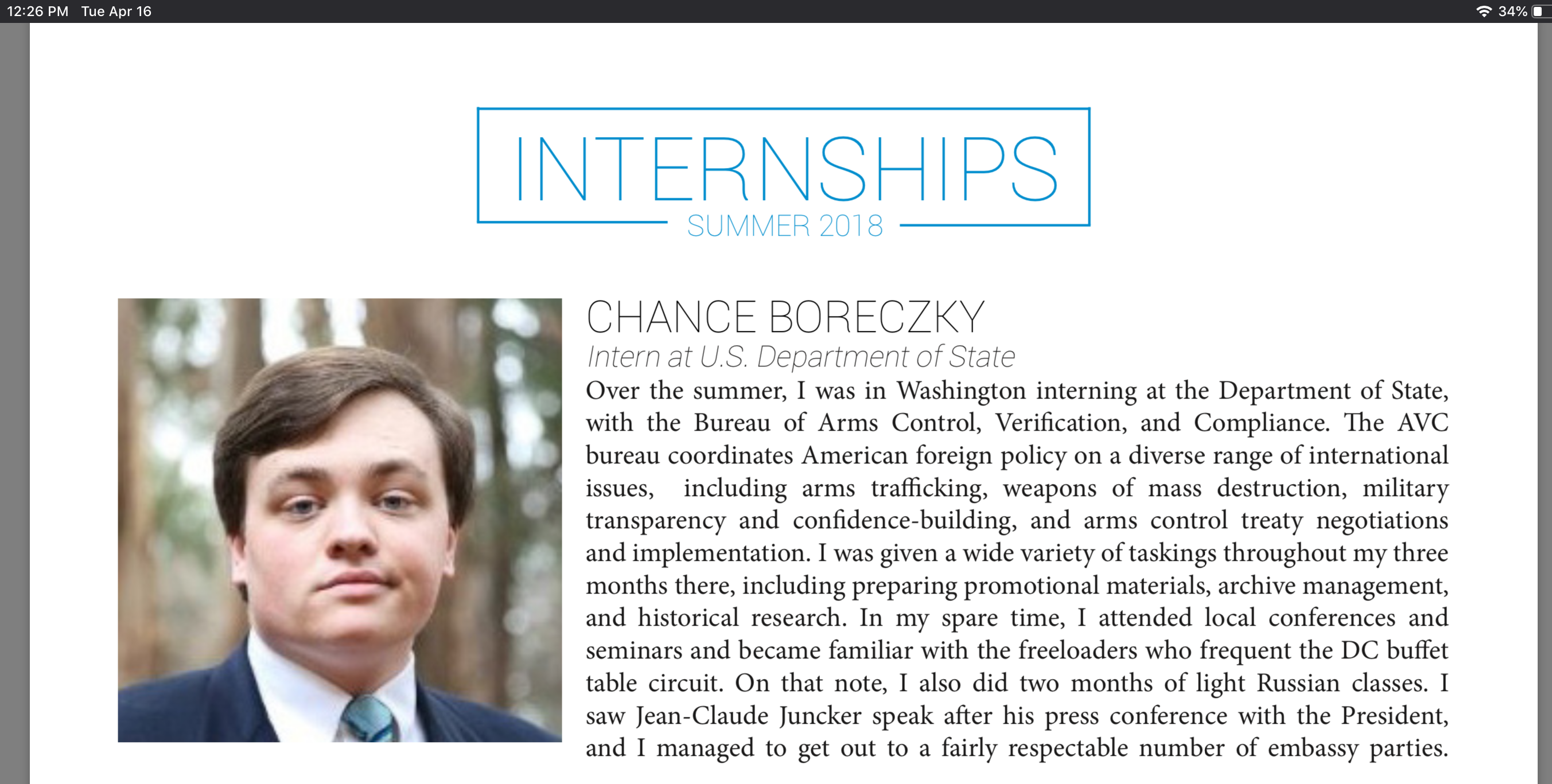 12:26 PM Tue Apr 16

34%

INTERNSHIPS
SUMMER 2018

CHANCE BORECZKY
Intern at U.S. Department of State

Over the summer, I was in Washington interning at the Department of State, with the Bureau of Arms Control, Verification, and Compliance. The AVC bureau coordinates American foreign policy on a diverse range of international issues, including arms trafficking, weapons of mass destruction, military transparency and confidence-building, and arms control treaty negotiations and implementation. I was given a wide variety of taskings throughout my three months there, including preparing promotional materials, archive management, and historical research. In my spare time, I attended local conferences and seminars and became familiar with the freeloaders who frequent the DC buffet table circuit. On that note, I also did two months of light Russian classes. I saw Jean-Claude Juncker speak after his press conference with the President, and I managed to get out to a fairly respectable number of embassy parties.